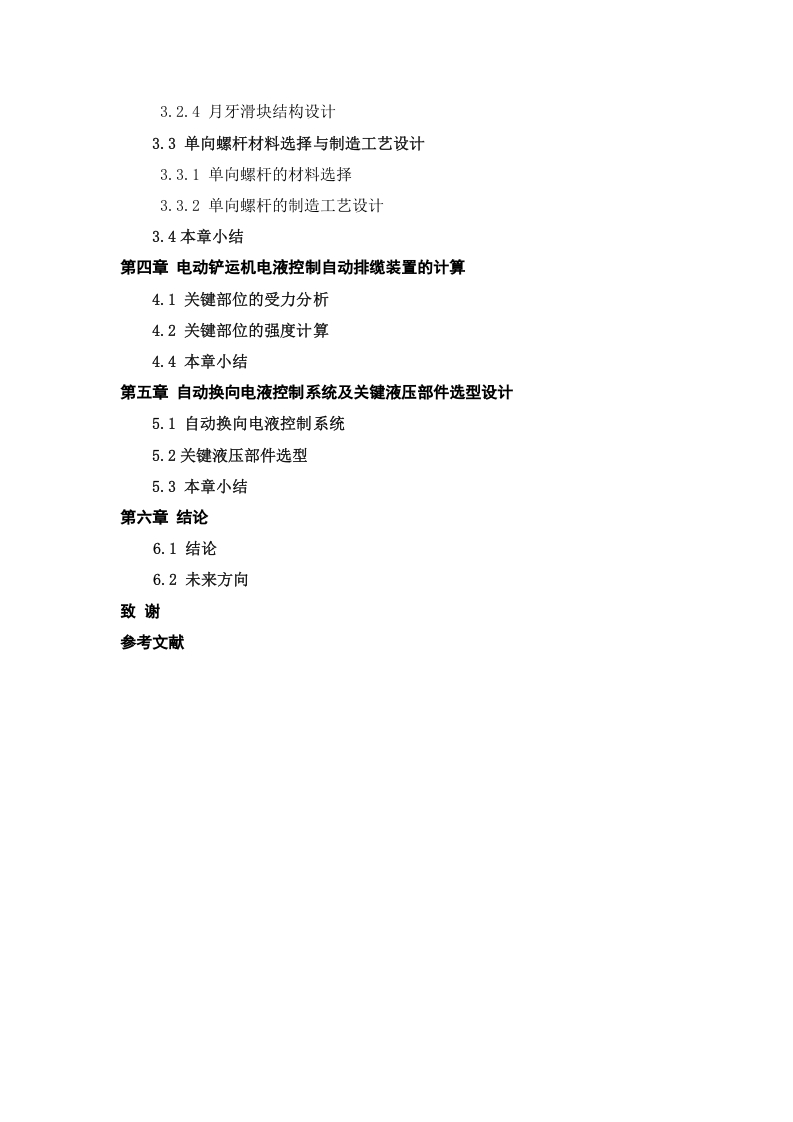 3.2.4 月牙滑块结构设计

3.3 单向螺杆材料选择与制造工艺设计

3.3.1 单向螺杆的材料选择

3.3.2 单向螺杆的制造工艺设计

3.4 本章小结

第四章 电动铲运机电液控制自动排缆装置的计算

4.1 关键部位的受力分析

4.2 关键部位的强度计算

4.4 本章小结

第五章 自动换向电液控制系统及关键液压部件选型设计

5.1 自动换向电液控制系统

5.2 关键液压部件选型

5.3 本章小结

第六章 结论

6.1 结论

6.2 未来方向

致 谢

参考文献